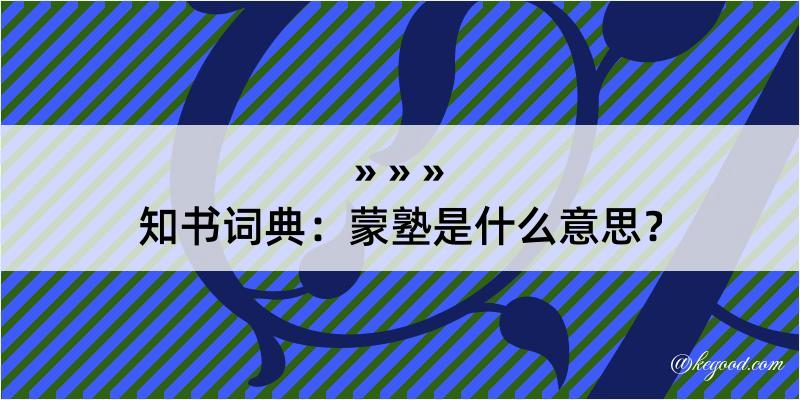 » » »
知书词典：蒙塾是什么意思？

@kegood.com